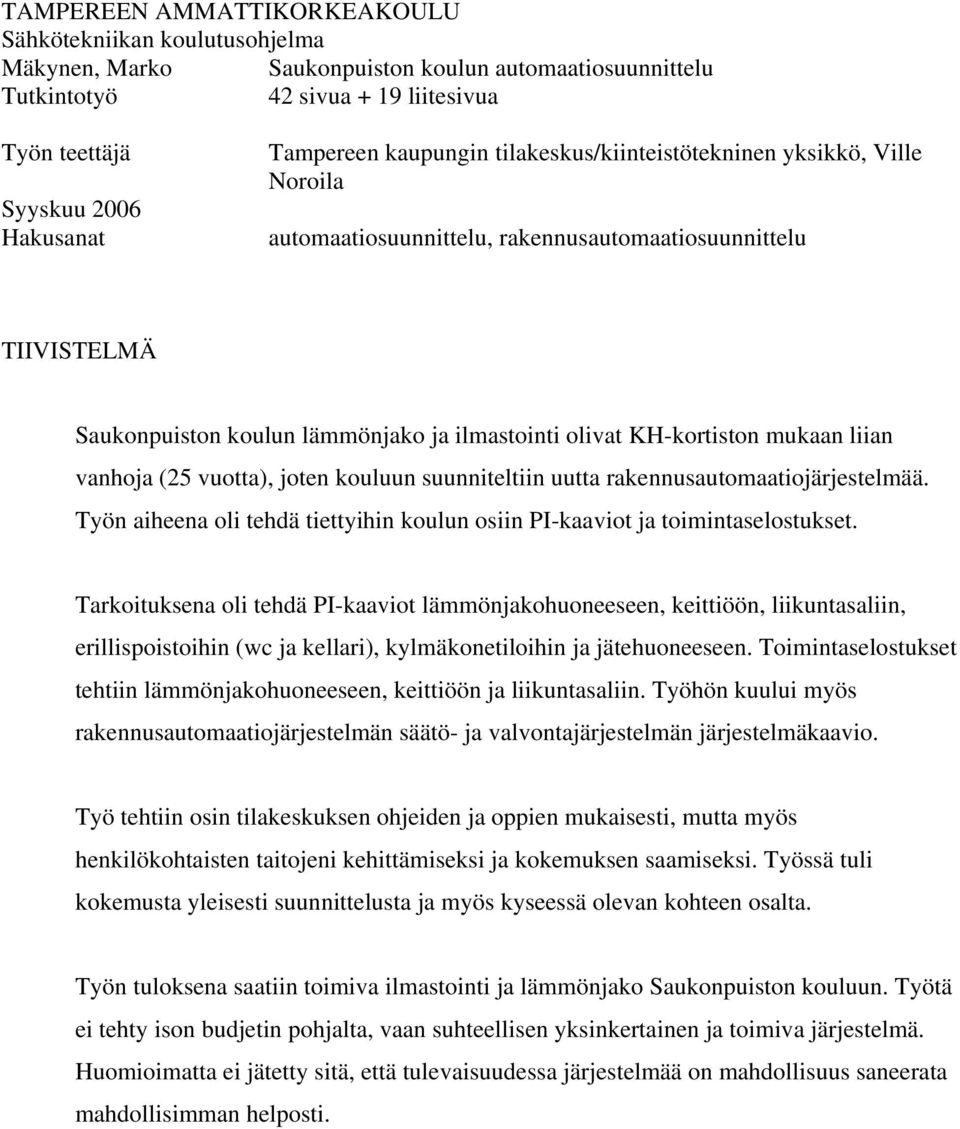 TAMPEREEN AMMATTIKORKEAKOULU
Sähkötekniikan koulutusohjelma
Mäkynen, Marko Saukonpuiston koulun automaatiosuunnittelu
Tutkintotyö 42 sivua + 19 liitesivua

Työn teettäjä Tampereen kaupungin tilakeskus/kiinteistötekninen yksikkö, Ville Noroila
Syyskuu 2006
Hakusanat automaatiosuunnittelu, rakennusautomaatiosuunnittelu

TIIVISTELMÄ

Saukonpuiston koulun lämmönjako ja ilmastointi olivat KH-kortiston mukaan liian vanhoja (25 vuotta), joten kouluun suunniteltiin uutta rakennusautomaatiojärjestelmää. Työn aiheena oli tehdä tiettyihin koulun osiin PI-kaaviot ja toimintaselostukset.

Tarkoituksena oli tehdä PI-kaaviot lämmönjakohuoneeseen, keittiöön, liikuntasaliin, erillispoistoihin (wc ja kellari), kylmäkonetiloihin ja jätehuoneeseen. Toimintaselostukset tehtiin lämmönjakohuoneeseen, keittiöön ja liikuntasaliin. Työhön kuului myös rakennusautomaatiojärjestelmän säätö- ja valvontajärjestelmän järjestelmäkaavio.

Työ tehtiin osin tilakeskuksen ohjeiden ja oppien mukaisesti, mutta myös henkilökohtaisten taitojeni kehittämiseksi ja kokemuksen saamiseksi. Työssä tuli kokemusta yleisesti suunnittelusta ja myös kyseessä olevan kohteen osalta.

Työn tuloksena saatiin toimiva ilmastointi ja lämmönjako Saukonpuiston kouluun. Työtä ei tehty ison budjetin pohjalta, vaan suhteellisen yksinkertainen ja toimiva järjestelmä. Huomioimatta ei jätetty sitä, että tulevaisuudessa järjestelmää on mahdollisuus saneerata mahdollisimman helposti.